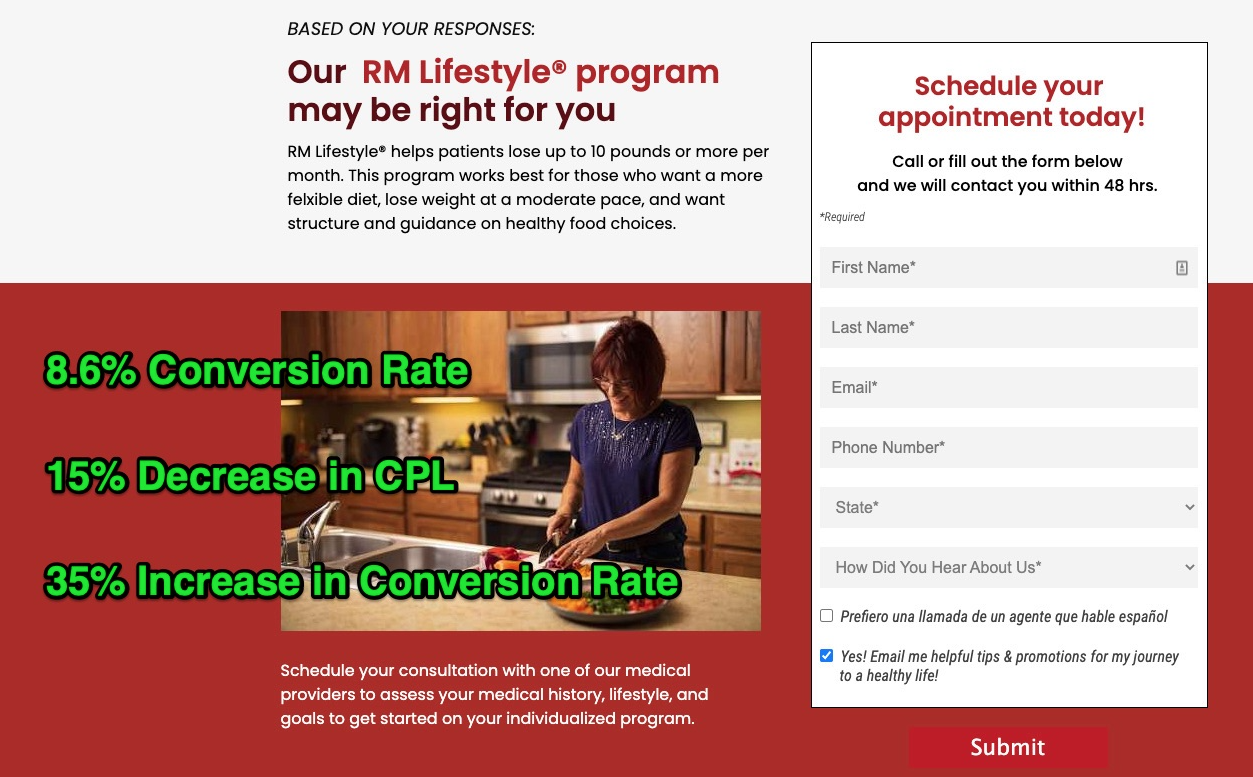 BASED ON YOUR RESPONSES:

Our RM Lifestyle® program may be right for you

RM Lifestyle® helps patients lose up to 10 pounds or more per month. This program works best for those who want a more felxible diet, lose weight at a moderate pace, and want structure and guidance on healthy food choices.

8.6% Conversion Rate

15% Decrease in CPL

35% Increase in Conversion Rate

Schedule your consultation with one of our medical providers to assess your medical history, lifestyle, and goals to get started on your individualized program.

Schedule your appointment today!

Call or fill out the form below and we will contact you within 48 hrs.

*Required

First Name*

Last Name*

Email*

Phone Number*

State*

How Did You Hear About Us*

Prefiero una llamada de un agente que hable español

Yes! Email me helpful tips & promotions for my journey to a healthy life!

Submit